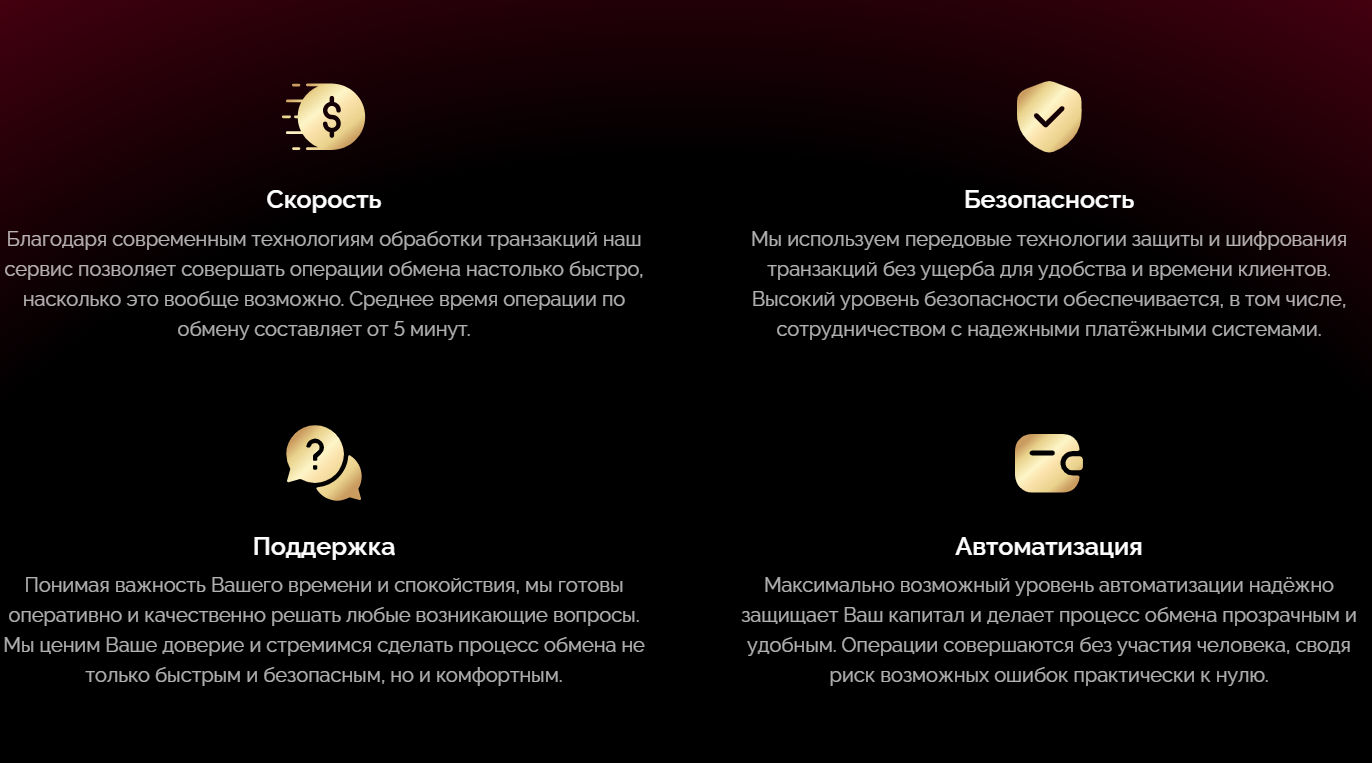 Скорость

Благодаря современным технологиям обработки транзакций наш сервис позволяет совершать операции обмена настолько быстро, насколько это вообще возможно. Среднее время операции по обмену составляет от 5 минут.

Безопасность

Мы используем передовые технологии защиты и шифрования транзакций без ущерба для удобства и времени клиентов. Высокий уровень безопасности обеспечивается, в том числе, сотрудничеством с надежными платёжными системами.

Поддержка

Понимая важность Вашего времени и спокойствия, мы готовы оперативно и качественно решать любые возникающие вопросы. Мы ценим Ваше доверие и стремимся сделать процесс обмена не только быстрым и безопасным, но и комфортным.

Автоматизация

Максимально возможный уровень автоматизации надёжно защищает Ваш капитал и делает процесс обмена прозрачным и удобным. Операции совершаются без участия человека, сводя риск возможных ошибок практически к нулю.